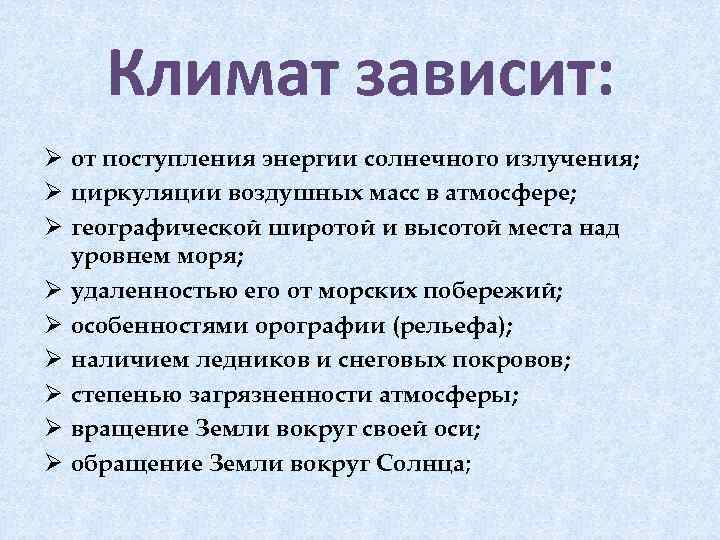 Климат зависит:

➢ от поступления энергии солнечного излучения;
➢ циркуляции воздушных масс в атмосфере;
➢ географической широтой и высотой места над уровнем моря;
➢ удаленностью его от морских побережий;
➢ особенностями орографии (рельефа);
➢ наличием ледников и снеговых покровов;
➢ степенью загрязненности атмосферы;
➢ вращение Земли вокруг своей оси;
➢ обращение Земли вокруг Солнца;